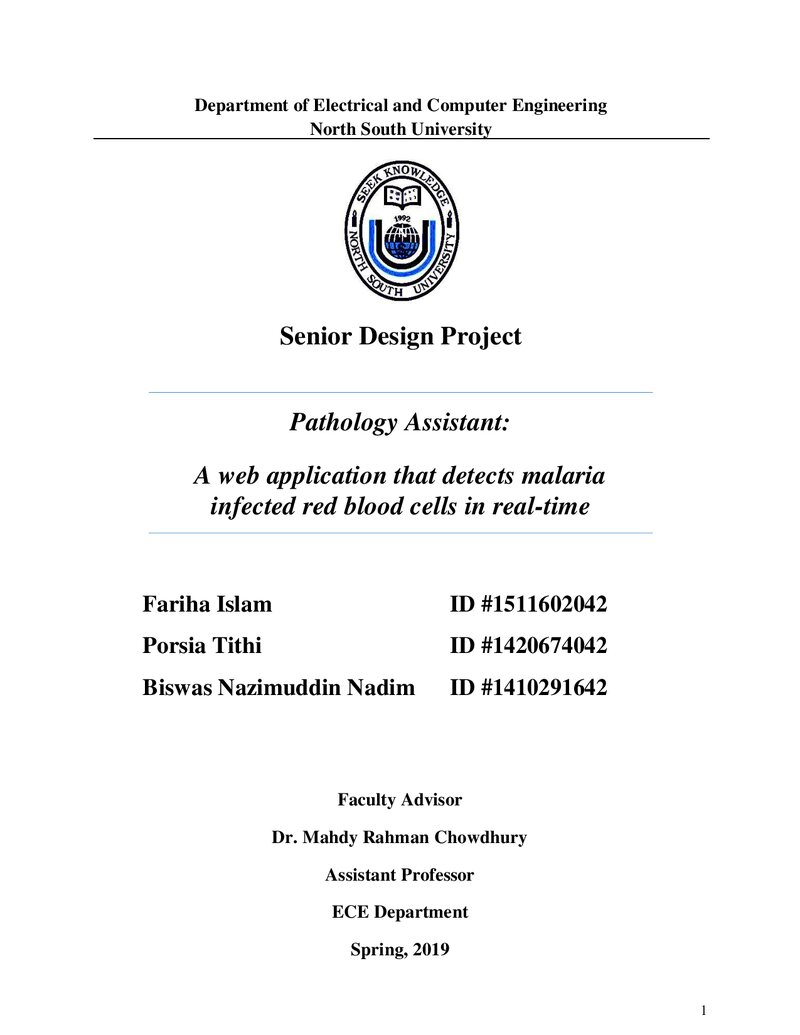 Department of Electrical and Computer Engineering
North South University

SEEK KNOWLEDGE
1992
NORTH SOUTH UNIVERSITY

Senior Design Project

Pathology Assistant:

A web application that detects malaria infected red blood cells in real-time

Fariha Islam ID #1511602042
Porsia Tithi ID #1420674042
Biswas Nazimuddin Nadim ID #1410291642

Faculty Advisor

Dr. Mahdy Rahman Chowdhury

Assistant Professor

ECE Department

Spring, 2019

1